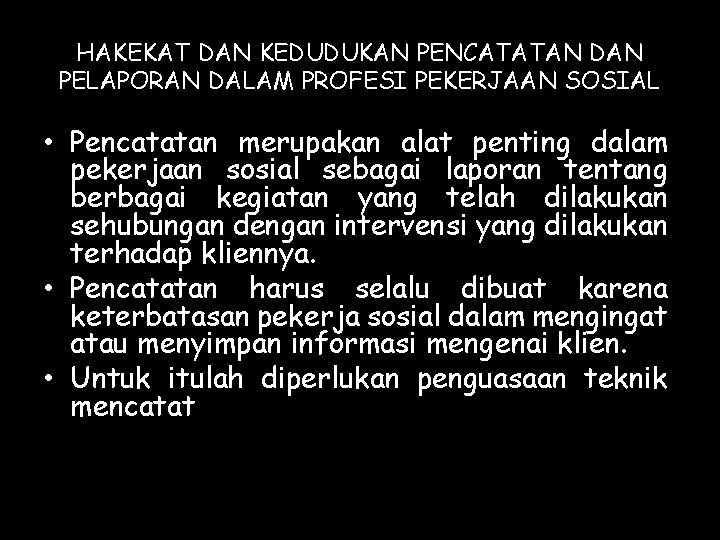 HAKEKAT DAN KEDUDUKAN PENCATATAN DAN PELAPORAN DALAM PROFESI PEKERJAAN SOSIAL

• Pencatatan merupakan alat penting dalam pekerjaan sosial sebagai laporan tentang berbagai kegiatan yang telah dilakukan sehubungan dengan intervensi yang dilakukan terhadap kliennya.
• Pencatatan harus selalu dibuat karena keterbatasan pekerja sosial dalam mengingat atau menyimpan informasi mengenai klien.
• Untuk itulah diperlukan penguasaan teknik mencatat